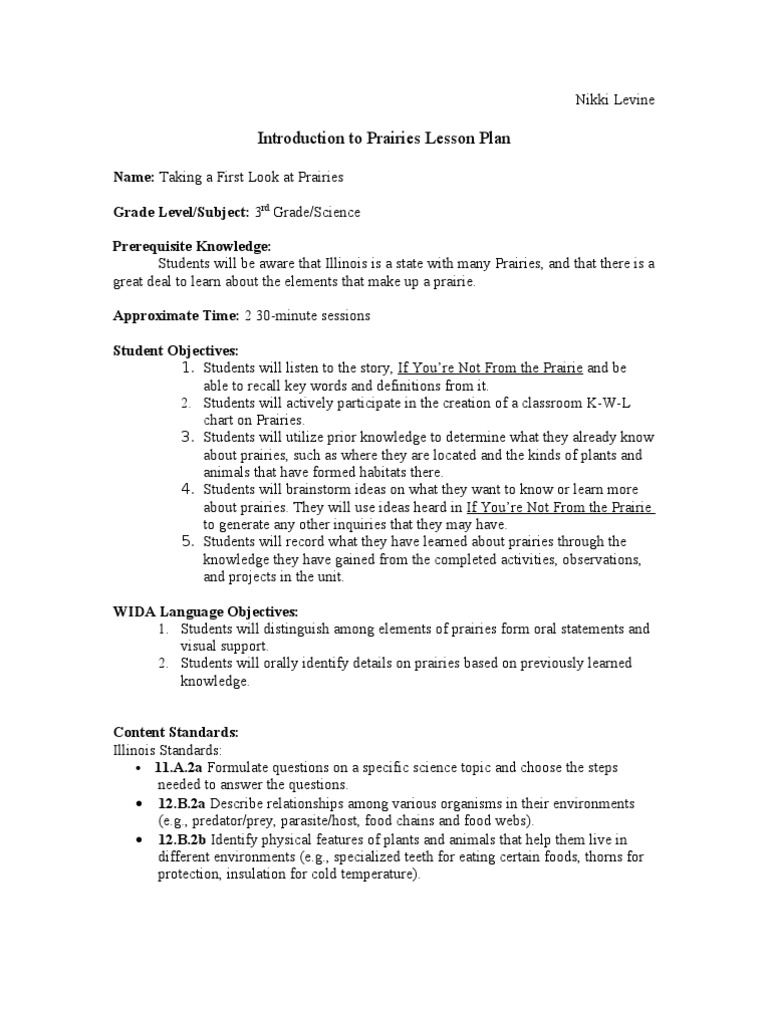 Nikki Levine

Introduction to Prairies Lesson Plan

Name: Taking a First Look at Prairies

Grade Level/Subject: 3rd Grade/Science

Prerequisite Knowledge:
Students will be aware that Illinois is a state with many Prairies, and that there is a great deal to learn about the elements that make up a prairie.

Approximate Time: 2 30-minute sessions

Student Objectives:
1. Students will listen to the story, If You're Not From the Prairie and be able to recall key words and definitions from it.
2. Students will actively participate in the creation of a classroom K-W-L chart on Prairies.
3. Students will utilize prior knowledge to determine what they already know about prairies, such as where they are located and the kinds of plants and animals that have formed habitats there.
4. Students will brainstorm ideas on what they want to know or learn more about prairies. They will use ideas heard in If You're Not From the Prairie to generate any other inquiries that they may have.
5. Students will record what they have learned about prairies through the knowledge they have gained from the completed activities, observations, and projects in the unit.

WIDA Language Objectives:
1. Students will distinguish among elements of prairies form oral statements and visual support.
2. Students will orally identify details on prairies based on previously learned knowledge.

Content Standards:
Illinois Standards:
• 11.A.2a Formulate questions on a specific science topic and choose the steps needed to answer the questions.
• 12.B.2a Describe relationships among various organisms in their environments (e.g., predator/prey, parasite/host, food chains and food webs).
• 12.B.2b Identify physical features of plants and animals that help them live in different environments (e.g., specialized teeth for eating certain foods, thorns for protection, insulation for cold temperature).